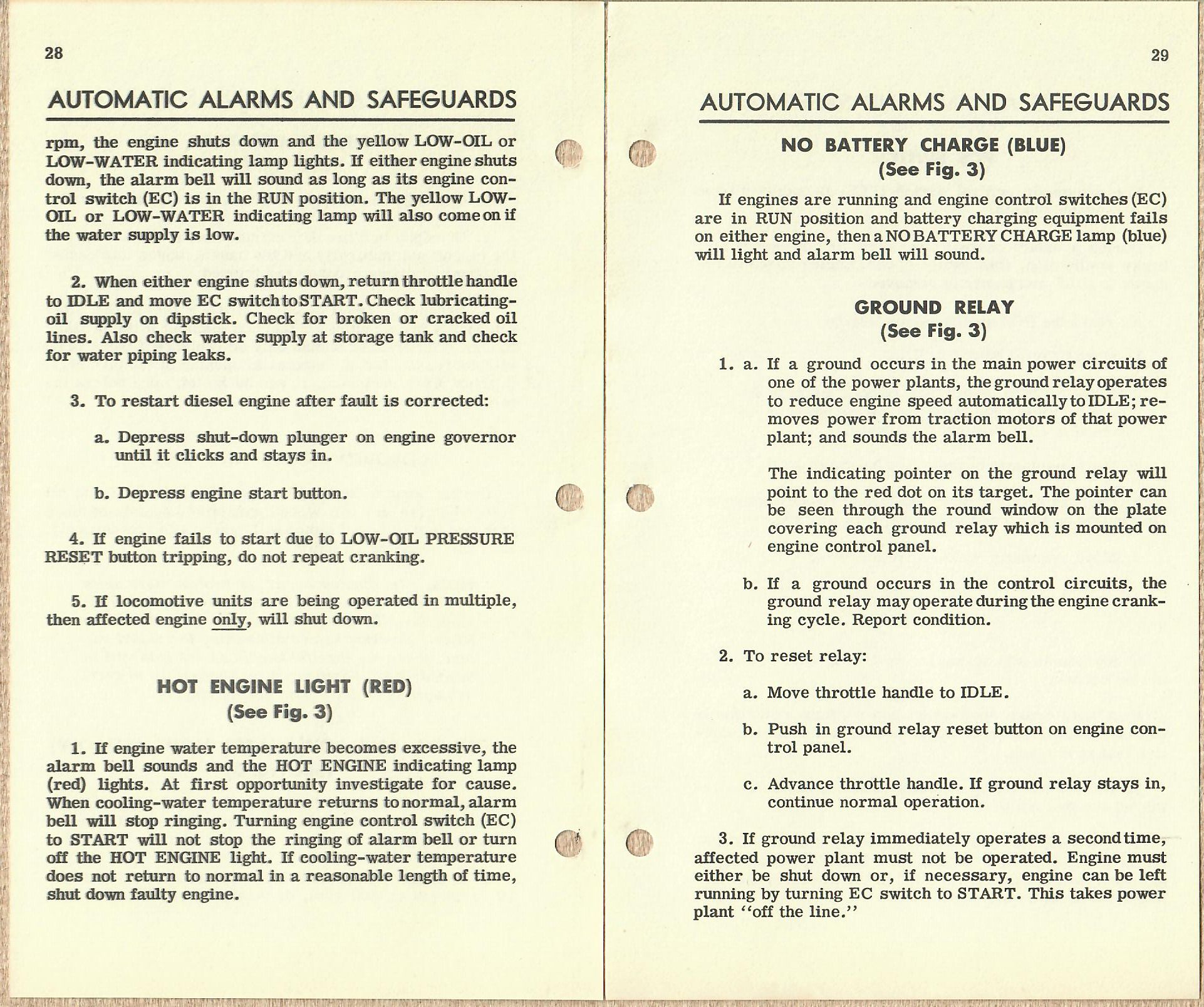 28

AUTOMATIC ALARMS AND SAFEGUARDS

rpm, the engine shuts down and the yellow LOW-OIL or LOW-WATER indicating lamp lights. If either engine shuts down, the alarm bell will sound as long as its engine control switch (EC) is in the RUN position. The yellow LOW-OIL or LOW-WATER indicating lamp will also come on if the water supply is low.

2. When either engine shuts down, return throttle handle to IDLE and move EC switch to START. Check lubricating-oil supply on dipstick. Check for broken or cracked oil lines. Also check water supply at storage tank and check for water piping leaks.

3. To restart diesel engine after fault is corrected:

a. Depress shut-down plunger on engine governor until it clicks and stays in.

b. Depress engine start button.

4. If engine fails to start due to LOW-OIL PRESSURE RESET button tripping, do not repeat cranking.

5. If locomotive units are being operated in multiple, then affected engine only, will shut down.

HOT ENGINE LIGHT (RED)
(See Fig. 3)

1. If engine water temperature becomes excessive, the alarm bell sounds and the HOT ENGINE indicating lamp (red) lights. At first opportunity investigate for cause. When cooling-water temperature returns to normal, alarm bell will stop ringing. Turning engine control switch (EC) to START will not stop the ringing of alarm bell or turn off the HOT ENGINE light. If cooling-water temperature does not return to normal in a reasonable length of time, shut down faulty engine.

29

AUTOMATIC ALARMS AND SAFEGUARDS

NO BATTERY CHARGE (BLUE)
(See Fig. 3)

If engines are running and engine control switches (EC) are in RUN position and battery charging equipment fails on either engine, then a NO BATTERY CHARGE lamp (blue) will light and alarm bell will sound.

GROUND RELAY
(See Fig. 3)

1. a. If a ground occurs in the main power circuits of one of the power plants, the ground relay operates to reduce engine speed automatically to IDLE; removes power from traction motors of that power plant; and sounds the alarm bell.

The indicating pointer on the ground relay will point to the red dot on its target. The pointer can be seen through the round window on the plate covering each ground relay which is mounted on engine control panel.

b. If a ground occurs in the control circuits, the ground relay may operate during the engine cranking cycle. Report condition.

2. To reset relay:

a. Move throttle handle to IDLE.

b. Push in ground relay reset button on engine control panel.

c. Advance throttle handle. If ground relay stays in, continue normal operation.

3. If ground relay immediately operates a second time, affected power plant must not be operated. Engine must either be shut down or, if necessary, engine can be left running by turning EC switch to START. This takes power plant "off the line."